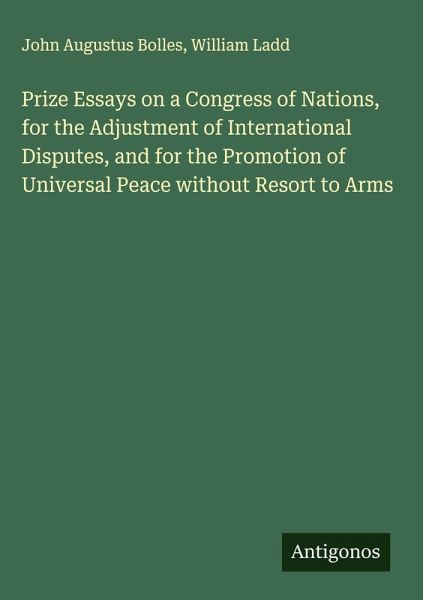 John Augustus Bolles, William Ladd

Prize Essays on a Congress of Nations, for the Adjustment of International Disputes, and for the Promotion of Universal Peace without Resort to Arms

Antigonos